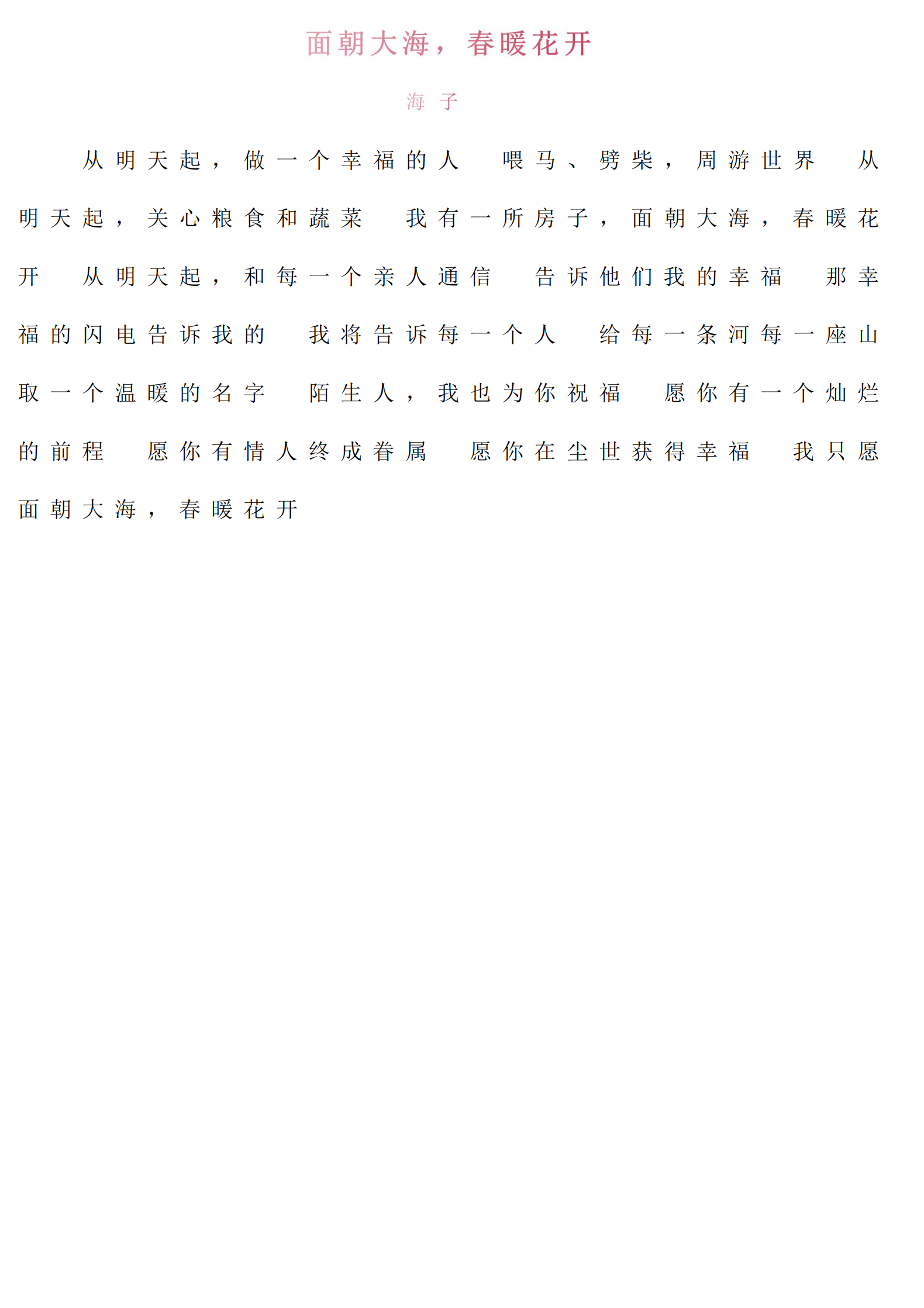 面朝大海，春暖花开

海 子

从明天起，做一个幸福的人 喂马、劈柴，周游世界 从明天起，关心粮食和蔬菜 我有一所房子，面朝大海，春暖花开 从明天起，和每一个亲人通信 告诉他们我的幸福 那幸福的闪电告诉我的 我将告诉每一个人 给每一条河每一座山取一个温暖的名字 陌生人，我也为你祝福 愿你有一个灿烂的前程 愿你有情人终成眷属 愿你在尘世获得幸福 我只愿面朝大海，春暖花开